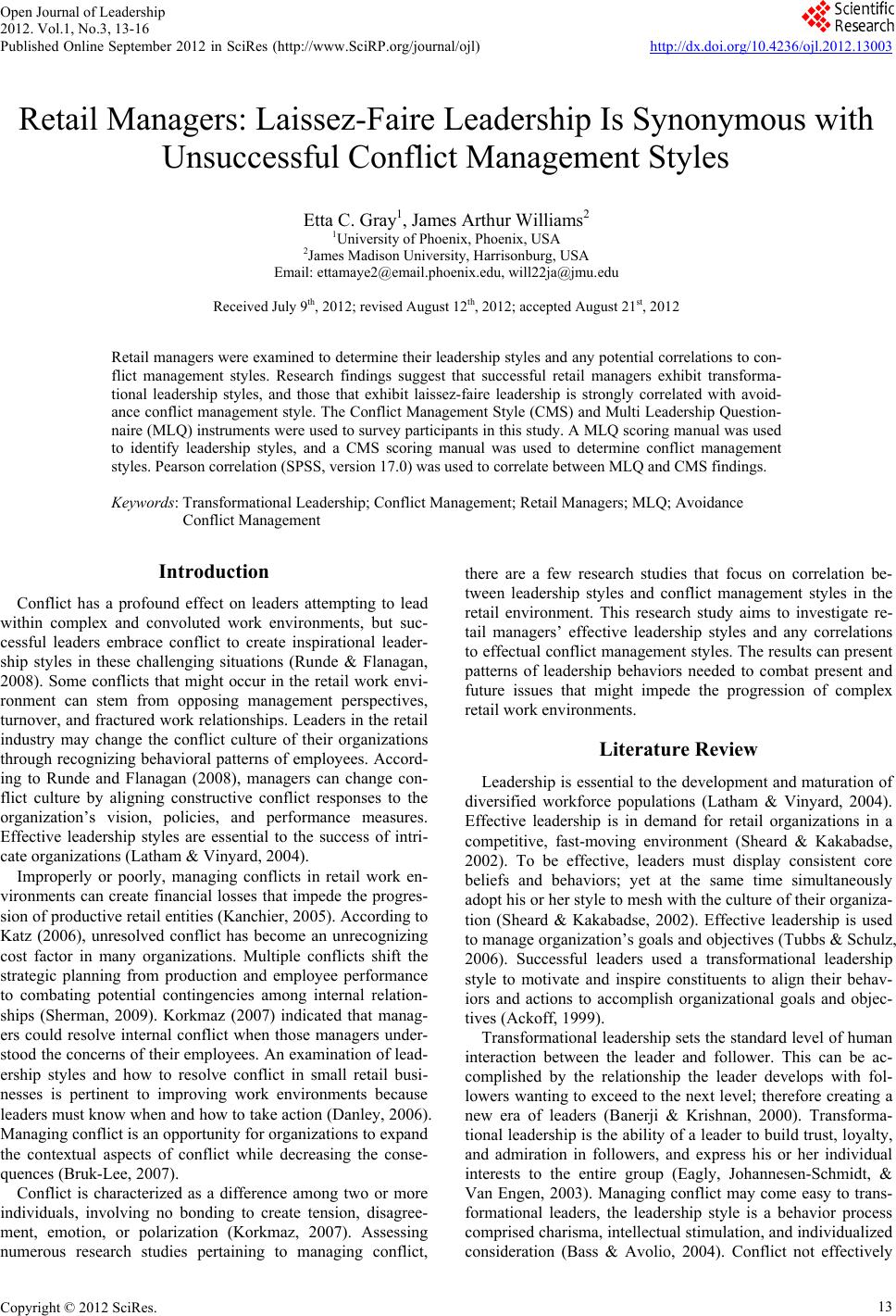 Open Journal of Leadership
2012. Vol.1, No.3, 13-16
Published Online September 2012 in SciRes (http://www.SciRP.org/journal/ojl)

Scientific Research

http://dx.doi.org/10.4236/ojl.2012.13003

Retail Managers: Laissez-Faire Leadership Is Synonymous with Unsuccessful Conflict Management Styles

Etta C. Gray$^1$, James Arthur Williams$^2$
$^1$University of Phoenix, Phoenix, USA
$^2$James Madison University, Harrisonburg, USA
Email: ettamaye2@email.phoenix.edu, will22ja@jmu.edu

Received July 9$^{th}$, 2012; revised August 12$^{th}$, 2012; accepted August 21$^{st}$, 2012

Retail managers were examined to determine their leadership styles and any potential correlations to conflict management styles. Research findings suggest that successful retail managers exhibit transformational leadership styles, and those that exhibit laissez-faire leadership is strongly correlated with avoidance conflict management style. The Conflict Management Style (CMS) and Multi Leadership Questionnaire (MLQ) instruments were used to survey participants in this study. A MLQ scoring manual was used to identify leadership styles, and a CMS scoring manual was used to determine conflict management styles. Pearson correlation (SPSS, version 17.0) was used to correlate between MLQ and CMS findings.

Keywords: Transformational Leadership; Conflict Management; Retail Managers; MLQ; Avoidance Conflict Management

Introduction

Conflict has a profound effect on leaders attempting to lead within complex and convoluted work environments, but successful leaders embrace conflict to create inspirational leadership styles in these challenging situations (Runde & Flanagan, 2008). Some conflicts that might occur in the retail work environment can stem from opposing management perspectives, turnover, and fractured work relationships. Leaders in the retail industry may change the conflict culture of their organizations through recognizing behavioral patterns of employees. According to Runde and Flanagan (2008), managers can change conflict culture by aligning constructive conflict responses to the organization’s vision, policies, and performance measures. Effective leadership styles are essential to the success of intricate organizations (Latham & Vinyard, 2004).

Improperly or poorly, managing conflicts in retail work environments can create financial losses that impede the progression of productive retail entities (Kanchier, 2005). According to Katz (2006), unresolved conflict has become an unrecognizing cost factor in many organizations. Multiple conflicts shift the strategic planning from production and employee performance to combating potential contingencies among internal relationships (Sherman, 2009). Korkmaz (2007) indicated that managers could resolve internal conflict when those managers understood the concerns of their employees. An examination of leadership styles and how to resolve conflict in small retail businesses is pertinent to improving work environments because leaders must know when and how to take action (Danley, 2006). Managing conflict is an opportunity for organizations to expand the contextual aspects of conflict while decreasing the consequences (Bruk-Lee, 2007).

Conflict is characterized as a difference among two or more individuals, involving no bonding to create tension, disagreement, emotion, or polarization (Korkmaz, 2007). Assessing numerous research studies pertaining to managing conflict, there are a few research studies that focus on correlation between leadership styles and conflict management styles in the retail environment. This research study aims to investigate retail managers’ effective leadership styles and any correlations to effectual conflict management styles. The results can present patterns of leadership behaviors needed to combat present and future issues that might impede the progression of complex retail work environments.

Literature Review

Leadership is essential to the development and maturation of diversified workforce populations (Latham & Vinyard, 2004). Effective leadership is in demand for retail organizations in a competitive, fast-moving environment (Sheard & Kakabadse, 2002). To be effective, leaders must display consistent core beliefs and behaviors; yet at the same time simultaneously adopt his or her style to mesh with the culture of their organization (Sheard & Kakabadse, 2002). Effective leadership is used to manage organization’s goals and objectives (Tubbs & Schulz, 2006). Successful leaders used a transformational leadership style to motivate and inspire constituents to align their behaviors and actions to accomplish organizational goals and objectives (Ackoff, 1999).

Transformational leadership sets the standard level of human interaction between the leader and follower. This can be accomplished by the relationship the leader develops with followers wanting to exceed to the next level; therefore creating a new era of leaders (Banerji & Krishnan, 2000). Transformational leadership is the ability of a leader to build trust, loyalty, and admiration in followers, and express his or her individual interests to the entire group (Eagly, Johannesen-Schmidt, & Van Engen, 2003). Managing conflict may come easy to transformational leaders, the leadership style is a behavior process comprised charisma, intellectual stimulation, and individualized consideration (Bass & Avolio, 2004). Conflict not effectively

Copyright © 2012 SciRes.

13